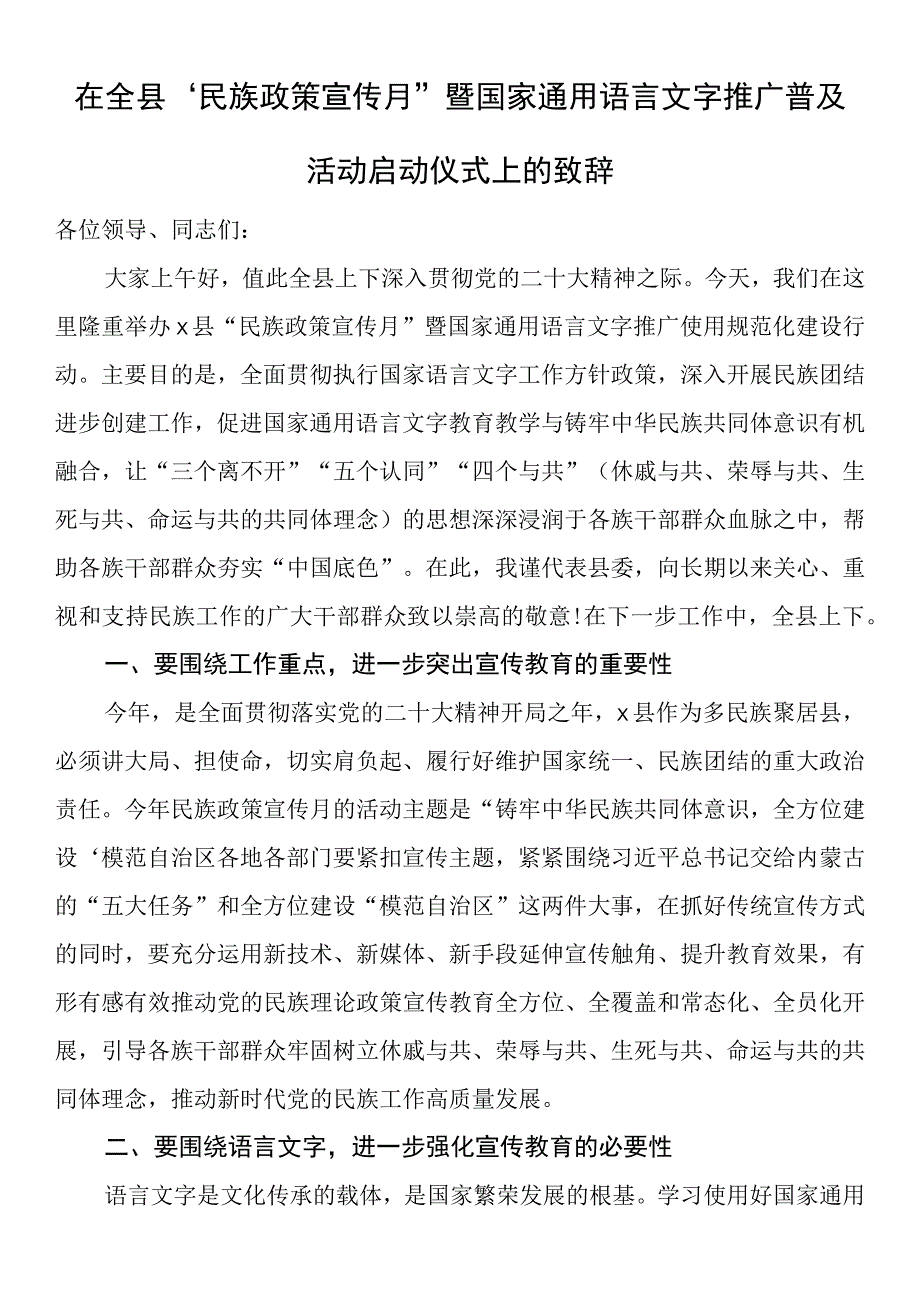 在全县‘民族政策宣传月”暨国家通用语言文字推广普及活动启动仪式上的致辞

各位领导、同志们：

大家上午好，值此全县上下深入贯彻党的二十大精神之际。今天，我们在这里隆重举办x县“民族政策宣传月”暨国家通用语言文字推广使用规范化建设行动。主要目的是，全面贯彻执行国家语言文字工作方针政策，深入开展民族团结进步创建工作，促进国家通用语言文字教育教学与铸牢中华民族共同体意识有机融合，让“三个离不开”“五个认同”“四个与共”（休戚与共、荣辱与共、生死与共、命运与共的共同体理念）的思想深深浸润于各族干部群众血脉之中，帮助各族干部群众夯实“中国底色”。在此，我谨代表县委，向长期以来关心、重视和支持民族工作的广大干部群众致以崇高的敬意！在下一步工作中，全县上下。

一、要围绕工作重点，进一步突出宣传教育的重要性

今年，是全面贯彻落实党的二十大精神开局之年，x县作为多民族聚居县，必须讲大局、担使命，切实肩负起、履行好维护国家统一、民族团结的重大政治责任。今年民族政策宣传月的活动主题是“铸牢中华民族共同体意识，全方位建设‘模范自治区各地各部门要紧扣宣传主题，紧紧围绕习近平总书记交给内蒙古的“五大任务”和全方位建设“模范自治区”这两件大事，在抓好传统宣传方式的同时，要充分运用新技术、新媒体、新手段延伸宣传触角、提升教育效果，有形有感有效推动党的民族理论政策宣传教育全方位、全覆盖和常态化、全员化开展，引导各族干部群众牢固树立休戚与共、荣辱与共、生死与共、命运与共的共同体理念，推动新时代党的民族工作高质量发展。

二、要围绕语言文字，进一步强化宣传教育的必要性

语言文字是文化传承的载体，是国家繁荣发展的根基。学习使用好国家通用